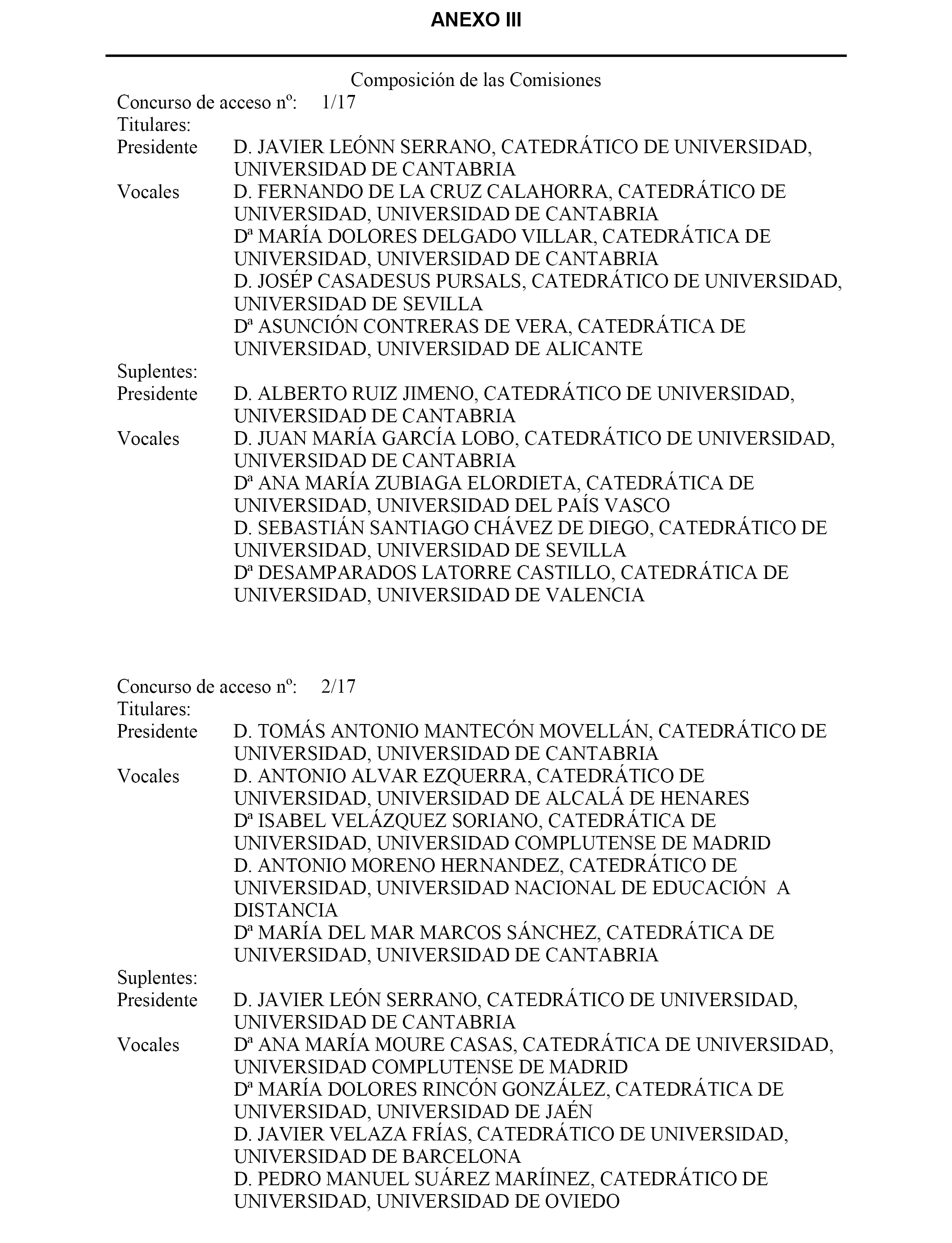 ANEXO III

Composición de las Comisiones

Concurso de acceso nº: 1/17

Titulares:

Presidente D. JAVIER LEÓNN SERRANO, CATEDRÁTICO DE UNIVERSIDAD, UNIVERSIDAD DE CANTABRIA

Vocales D. FERNANDO DE LA CRUZ CALAHORRA, CATEDRÁTICO DE UNIVERSIDAD, UNIVERSIDAD DE CANTABRIA
Dª MARÍA DOLORES DELGADO VILLAR, CATEDRÁTICA DE UNIVERSIDAD, UNIVERSIDAD DE CANTABRIA
D. JOSÉP CASADESUS PURSALS, CATEDRÁTICO DE UNIVERSIDAD, UNIVERSIDAD DE SEVILLA
Dª ASUNCIÓN CONTRERAS DE VERA, CATEDRÁTICA DE UNIVERSIDAD, UNIVERSIDAD DE ALICANTE

Suplentes:

Presidente D. ALBERTO RUIZ JIMENO, CATEDRÁTICO DE UNIVERSIDAD, UNIVERSIDAD DE CANTABRIA

Vocales D. JUAN MARÍA GARCÍA LOBO, CATEDRÁTICO DE UNIVERSIDAD, UNIVERSIDAD DE CANTABRIA
Dª ANA MARÍA ZUBIAGA ELORDIETA, CATEDRÁTICA DE UNIVERSIDAD, UNIVERSIDAD DEL PAÍS VASCO
D. SEBASTIÁN SANTIAGO CHÁVEZ DE DIEGO, CATEDRÁTICO DE UNIVERSIDAD, UNIVERSIDAD DE SEVILLA
Dª DESAMPARADOS LATORRE CASTILLO, CATEDRÁTICA DE UNIVERSIDAD, UNIVERSIDAD DE VALENCIA

Concurso de acceso nº: 2/17

Titulares:

Presidente D. TOMÁS ANTONIO MANTECÓN MOVELLÁN, CATEDRÁTICO DE UNIVERSIDAD, UNIVERSIDAD DE CANTABRIA

Vocales D. ANTONIO ALVAR EZQUERRA, CATEDRÁTICO DE UNIVERSIDAD, UNIVERSIDAD DE ALCALÁ DE HENARES
Dª ISABEL VELÁZQUEZ SORIANO, CATEDRÁTICA DE UNIVERSIDAD, UNIVERSIDAD COMPLUTENSE DE MADRID
D. ANTONIO MORENO HERNANDEZ, CATEDRÁTICO DE UNIVERSIDAD, UNIVERSIDAD NACIONAL DE EDUCACIÓN A DISTANCIA
Dª MARÍA DEL MAR MARCOS SÁNCHEZ, CATEDRÁTICA DE UNIVERSIDAD, UNIVERSIDAD DE CANTABRIA

Suplentes:

Presidente D. JAVIER LEÓN SERRANO, CATEDRÁTICO DE UNIVERSIDAD, UNIVERSIDAD DE CANTABRIA

Vocales Dª ANA MARÍA MOURE CASAS, CATEDRÁTICA DE UNIVERSIDAD, UNIVERSIDAD COMPLUTENSE DE MADRID
Dª MARÍA DOLORES RINCÓN GONZÁLEZ, CATEDRÁTICA DE UNIVERSIDAD, UNIVERSIDAD DE JAÉN
D. JAVIER VELAZA FRÍAS, CATEDRÁTICO DE UNIVERSIDAD, UNIVERSIDAD DE BARCELONA
D. PEDRO MANUEL SUÁREZ MARÍINEZ, CATEDRÁTICO DE UNIVERSIDAD, UNIVERSIDAD DE OVIEDO